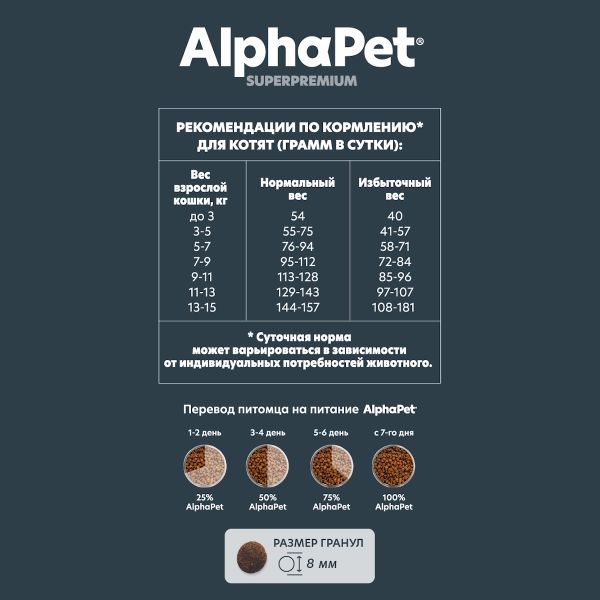 AlphaPet®
SUPERPREMIUM

РЕКОМЕНДАЦИИ ПО КОРМЛЕНИЮ* ДЛЯ КОТЯТ (ГРАММ В СУТКИ):

| Вес взрослой кошки, кг | Нормальный вес | Избыточный вес |
|---|---|---|
| до 3 | 54 | 40 |
| 3-5 | 55-75 | 41-57 |
| 5-7 | 76-94 | 58-71 |
| 7-9 | 95-112 | 72-84 |
| 9-11 | 113-128 | 85-96 |
| 11-13 | 129-143 | 97-107 |
| 13-15 | 144-157 | 108-181 |

* Суточная норма может варьироваться в зависимости от индивидуальных потребностей животного.

Перевод питомца на питание AlphaPet

1-2 день
25% AlphaPet

3-4 день
50% AlphaPet

5-6 день
75% AlphaPet

с 7-го дня
100% AlphaPet

РАЗМЕР ГРАНУЛ
8 мм